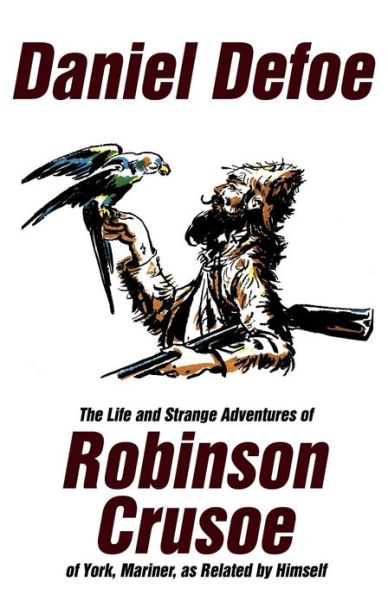 Daniel Defoe

The Life and Strange Adventures of

Robinson Crusoe

of York, Mariner, as Related by Himself